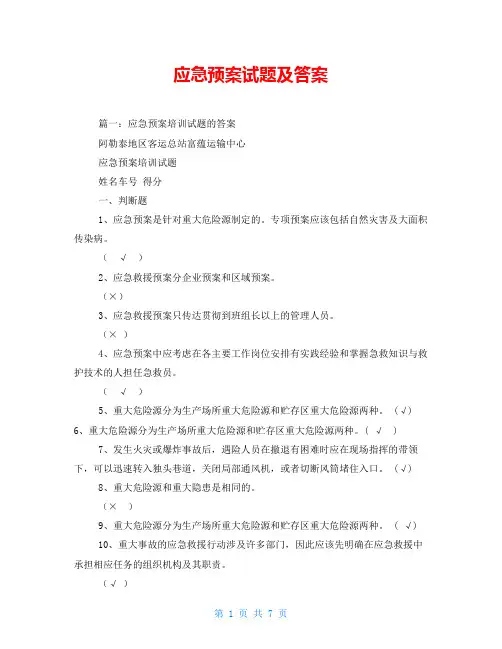 应急预案试题及答案

篇一：应急预案培训试题的答案

阿勒泰地区客运总站富蕴运输中心

应急预案培训试题

姓名车号 得分

一、判断题

1、应急预案是针对重大危险源制定的。专项预案应该包括自然灾害及大面积传染病。

（ √ ）

2、应急救援预案分企业预案和区域预案。

（×）

3、应急救援预案只传达贯彻到班组长以上的管理人员。

（× ）

4、应急预案中应考虑在各主要工作岗位安排有实践经验和掌握急救知识与救护技术的人担任急救员。

（ √ ）

5、重大危险源分为生产场所重大危险源和贮存区重大危险源两种。（√）

6、重大危险源分为生产场所重大危险源和贮存区重大危险源两种。（ √ ）

7、发生火灾或爆炸事故后，遇险人员在撤退有困难时应在现场指挥的带领下，可以迅速转入独头巷道，关闭局部通风机，或者切断风筒堵住入口。（√）

8、重大危险源和重大隐患是相同的。

（× ）

9、重大危险源分为生产场所重大危险源和贮存区重大危险源两种。（ √）

10、重大事故的应急救援行动涉及许多部门，因此应该先明确在应急救援中承担相应任务的组织机构及其职责。

（√ ）

第 1 页 共 7 页